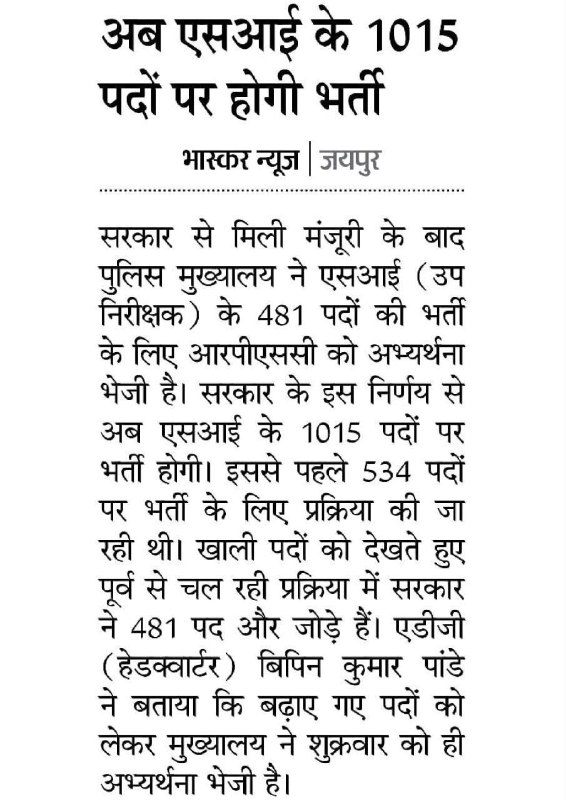 अब एसआई के 1015 पदों पर होगी भर्ती

भास्कर न्यूज़ | जयपुर

सरकार से मिली मंजूरी के बाद पुलिस मुख्यालय ने एसआई (उप निरीक्षक) के 481 पदों की भर्ती के लिए आरपीएससी को अभ्यर्थना भेजी है। सरकार के इस निर्णय से अब एसआई के 1015 पदों पर भर्ती होगी। इससे पहले 534 पदों पर भर्ती के लिए प्रक्रिया की जा रही थी। खाली पदों को देखते हुए पूर्व से चल रही प्रक्रिया में सरकार ने 481 पद और जोड़े हैं। एडीजी (हेडक्वार्टर) बिपिन कुमार पांडे ने बताया कि बढ़ाए गए पदों को लेकर मुख्यालय ने शुक्रवार को ही अभ्यर्थना भेजी है।